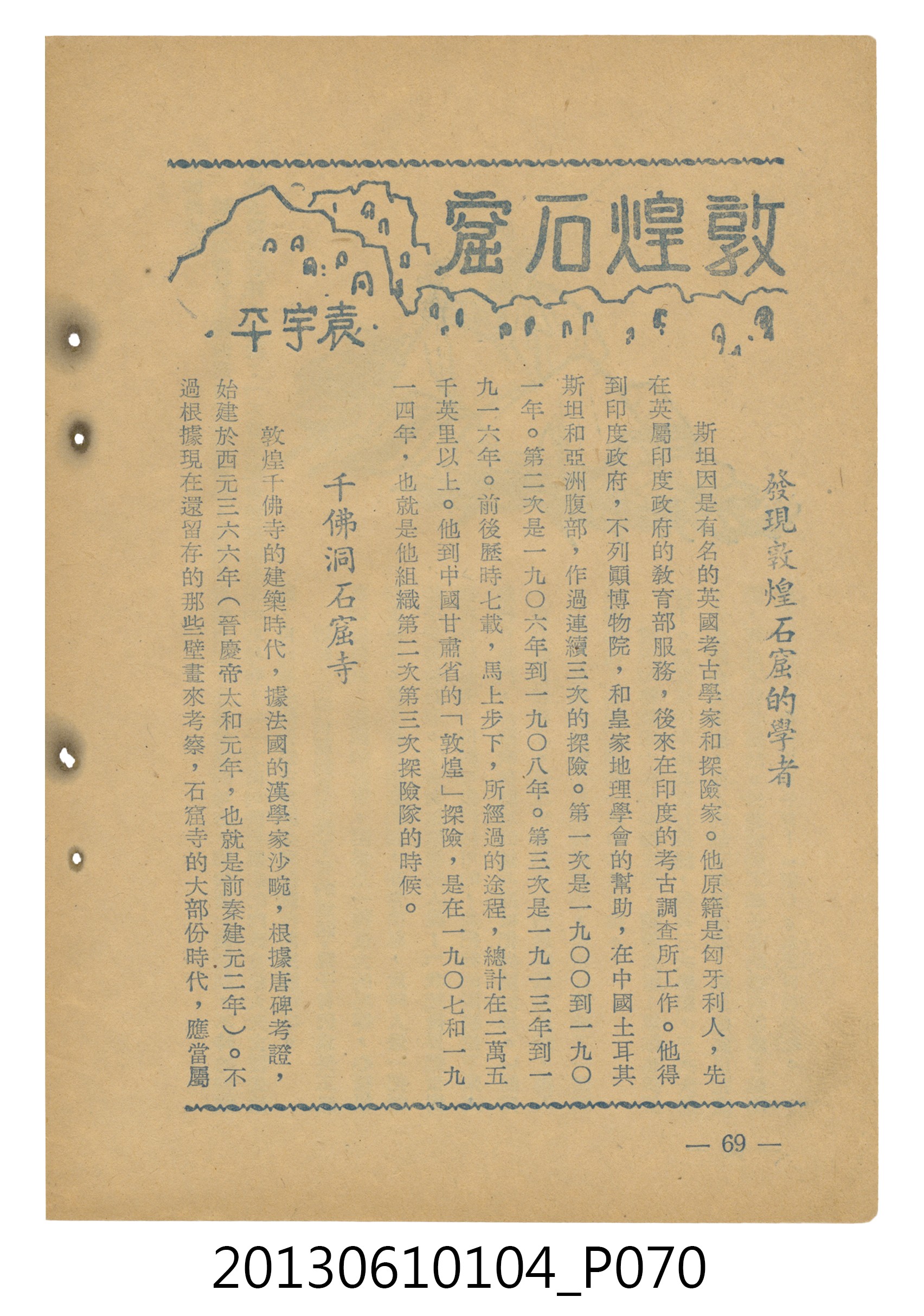 敦煌石窟

袁宇平

發現敦煌石窟的學者

斯坦因是有名的英國考古學家和探險家。他原籍是匈牙利人，先在英屬印度政府的教育部服務，後來在印度的考古調查所工作。他得到印度政府，不列顛博物院，和皇家地理學會的幫助，在中國土耳其斯坦和亞洲腹部，作過連續三次的探險。第一次是一九〇〇到一九〇一年。第二次是一九〇六年到一九〇八年。第三次是一九一三年到一九一六年。前後歷時七載，馬上步下，所經過的途程，總計在二萬五千英里以上。他到中國甘肅省的「敦煌」探險，是在一九〇七和一九一四年，也就是他組織第二次第三次探險隊的時候。

千佛洞石窟寺

敦煌千佛寺的建築時代，據法國的漢學家沙畹，根據唐碑考證，始建於西元三六六年（晉慶帝太和元年，也就是前秦建元二年）。不過根據現在還留存的那些壁畫來考察，石窟寺的大部份時代，應當屬

— 69 —

20130610104_P070